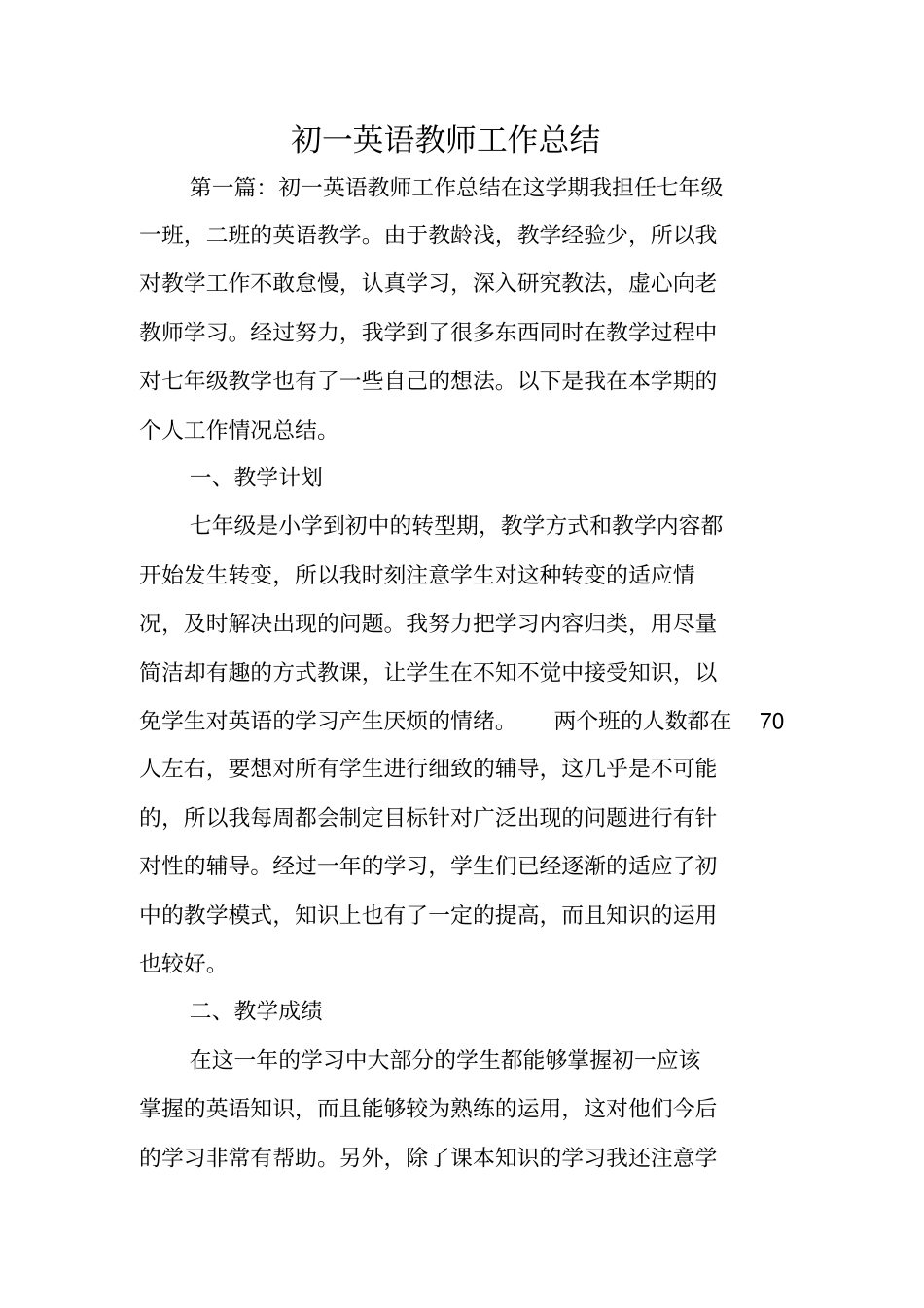 初一英语教师工作总结

第一篇：初一英语教师工作总结在这学期我担任七年级一班，二班的英语教学。由于教龄浅，教学经验少，所以我对教学工作不敢怠慢，认真学习，深入研究教法，虚心向老教师学习。经过努力，我学到了很多东西同时在教学过程中对七年级教学也有了一些自己的想法。以下是我在本学期的个人工作情况总结。

一、教学计划

七年级是小学到初中的转型期，教学方式和教学内容都开始发生转变，所以我时刻注意学生对这种转变的适应情况，及时解决出现的问题。我努力把学习内容归类，用尽量简洁却有趣的方式教课，让学生在不知不觉中接受知识，以免学生对英语的学习产生厌烦的情绪。 两个班的人数都在 70 人左右，要想对所有学生进行细致的辅导，这几乎是不可能的，所以我每周都会制定目标针对广泛出现的问题进行有针对性的辅导。经过一年的学习，学生们已经逐渐的适应了初中的教学模式，知识上也有了一定的提高，而且知识的运用也较好。

二、教学成绩

在这一年的学习中大部分的学生都能够掌握初一应该掌握的英语知识，而且能够较为熟练的运用，这对他们今后的学习非常有帮助。另外，除了课本知识的学习我还注意学